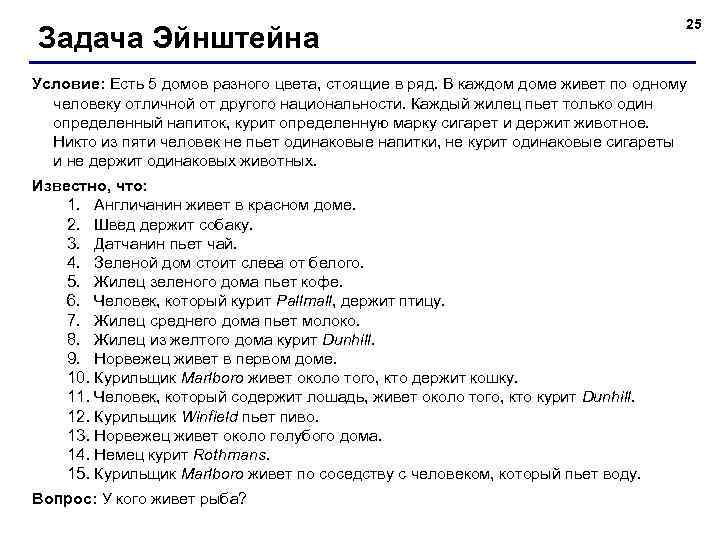 25

Задача Эйнштейна

Условие: Есть 5 домов разного цвета, стоящие в ряд. В каждом доме живет по одному человеку отличной от другого национальности. Каждый жилец пьет только один определенный напиток, курит определенную марку сигарет и держит животное. Никто из пяти человек не пьет одинаковые напитки, не курит одинаковые сигареты и не держит одинаковых животных.

Известно, что:
1. Англичанин живет в красном доме.
2. Швед держит собаку.
3. Датчанин пьет чай.
4. Зеленой дом стоит слева от белого.
5. Жилец зеленого дома пьет кофе.
6. Человек, который курит Pallmall, держит птицу.
7. Жилец среднего дома пьет молоко.
8. Жилец из желтого дома курит Dunhill.
9. Норвежец живет в первом доме.
10. Курильщик Marlboro живет около того, кто держит кошку.
11. Человек, который содержит лошадь, живет около того, кто курит Dunhill.
12. Курильщик Winfield пьет пиво.
13. Норвежец живет около голубого дома.
14. Немец курит Rothmans.
15. Курильщик Marlboro живет по соседству с человеком, который пьет воду.

Вопрос: У кого живет рыба?